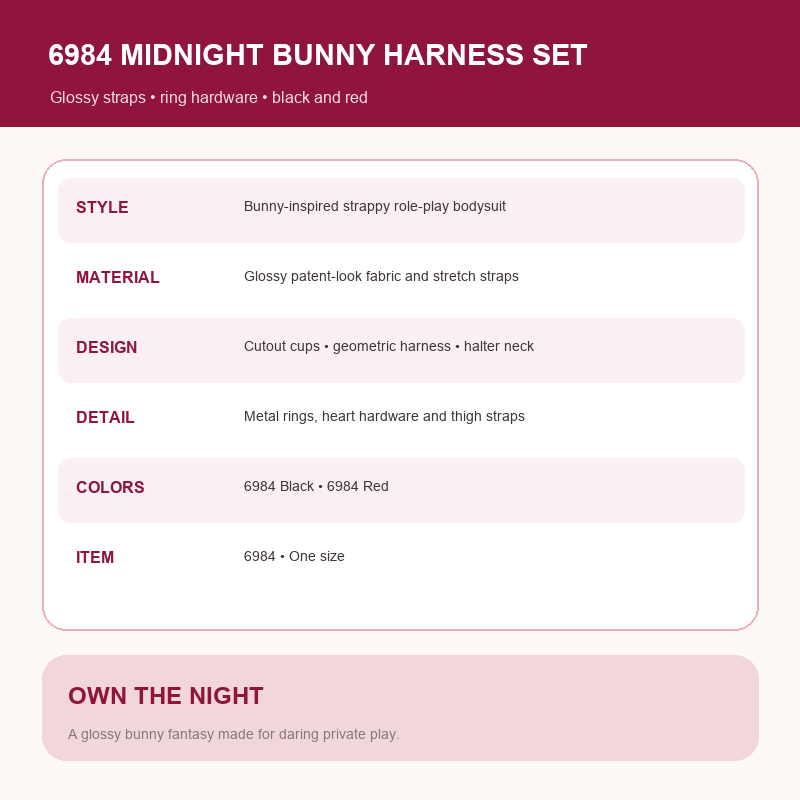 6984 MIDNIGHT BUNNY HARNESS SET

Glossy straps • ring hardware • black and red

| STYLE | Bunny-inspired strappy role-play bodysuit |
|---|---|
| MATERIAL | Glossy patent-look fabric and stretch straps |
| DESIGN | Cutout cups • geometric harness • halter neck |
| DETAIL | Metal rings, heart hardware and thigh straps |
| COLORS | 6984 Black • 6984 Red |
| ITEM | 6984 • One size |

OWN THE NIGHT

A glossy bunny fantasy made for daring private play.